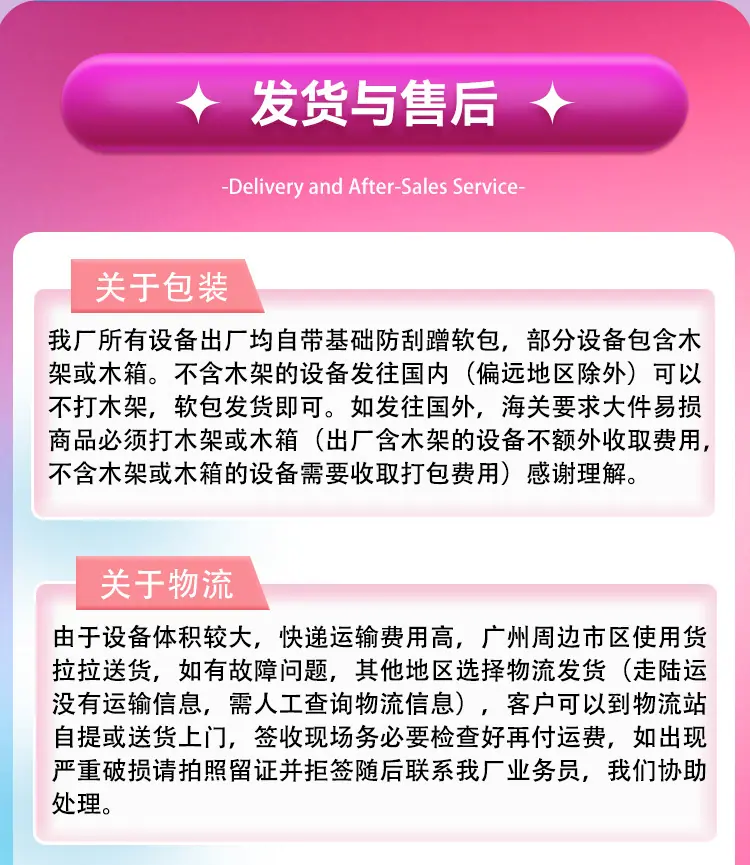 ✦ 发货与售后 ✦

-Delivery and After-Sales Service-

关于包装

我厂所有设备出厂均自带基础防刮蹭软包，部分设备包含木架或木箱。不含木架的设备发往国内（偏远地区除外）可以不打木架，软包发货即可。如发往国外，海关要求大件易损商品必须打木架或木箱（出厂含木架的设备不额外收取费用，不含木架或木箱的设备需要收取打包费用）感谢理解。

关于物流

由于设备体积较大，快递运输费用高，广州周边市区使用货拉拉送货，如有故障问题，其他地区选择物流发货（走陆运没有运输信息，需人工查询物流信息），客户可以到物流站自提或送货上门，签收现场务必要检查好再付运费，如出现严重破损请拍照留证并拒签随后联系我厂业务员，我们协助处理。